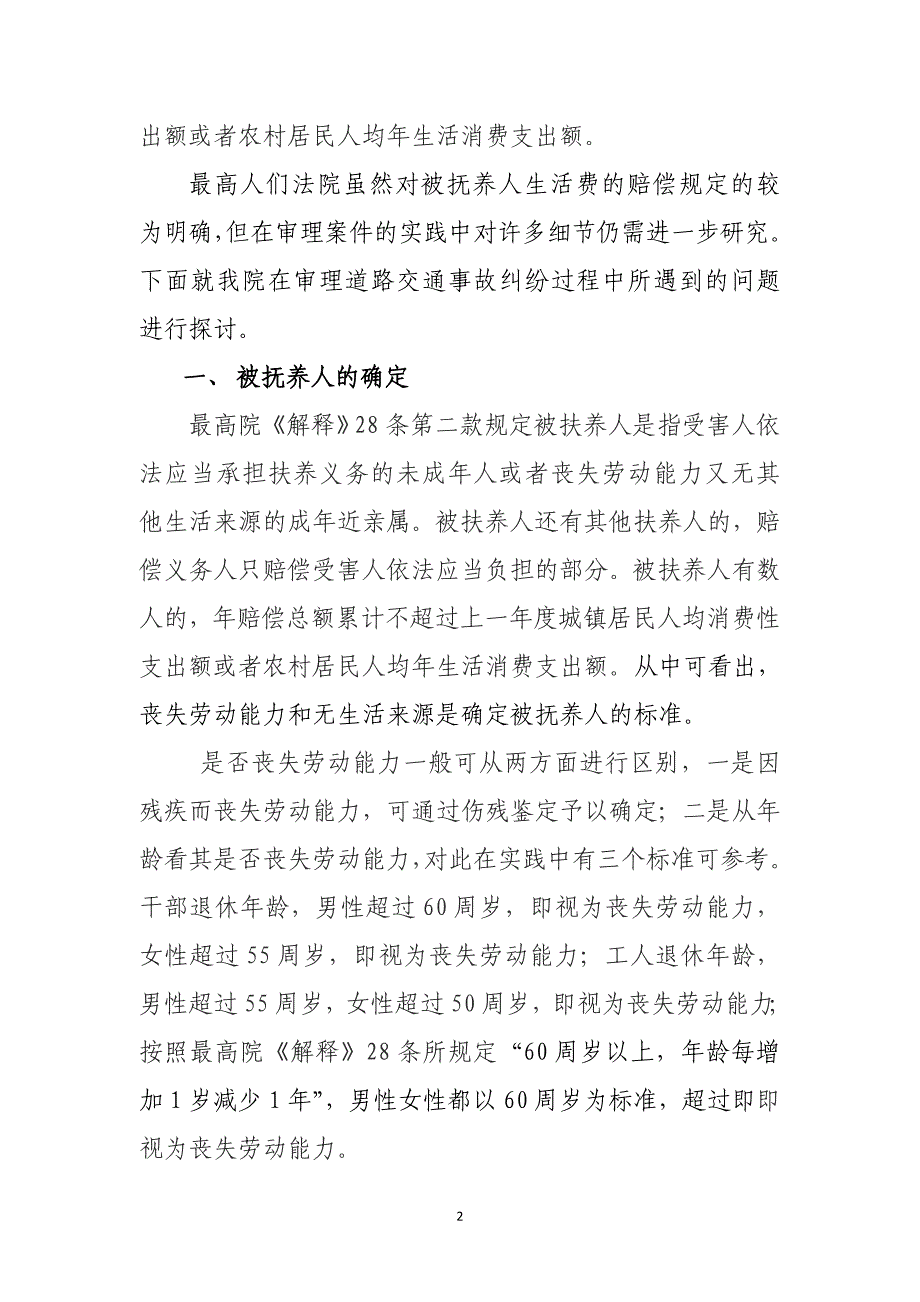 出额或者农村居民人均年生活消费支出额。

最高人们法院虽然对被抚养人生活费的赔偿规定的较为明确,但在审理案件的实践中对许多细节仍需进一步研究。下面就我院在审理道路交通事故纠纷过程中所遇到的问题进行探讨。

一、 被抚养人的确定

最高院《解释》28条第二款规定被扶养人是指受害人依法应当承担扶养义务的未成年人或者丧失劳动能力又无其他生活来源的成年近亲属。被扶养人还有其他扶养人的，赔偿义务人只赔偿受害人依法应当负担的部分。被扶养人有数人的，年赔偿总额累计不超过上一年度城镇居民人均消费性支出额或者农村居民人均年生活消费支出额。从中可看出，丧失劳动能力和无生活来源是确定被抚养人的标准。

是否丧失劳动能力一般可从两方面进行区别，一是因残疾而丧失劳动能力，可通过伤残鉴定予以确定；二是从年龄看其是否丧失劳动能力，对此在实践中有三个标准可参考。干部退休年龄，男性超过60周岁，即视为丧失劳动能力，女性超过55周岁，即视为丧失劳动能力；工人退休年龄，男性超过55周岁，女性超过50周岁，即视为丧失劳动能力;按照最高院《解释》28条所规定“60周岁以上，年龄每增加1岁减少1年”，男性女性都以60周岁为标准，超过即即视为丧失劳动能力。

2